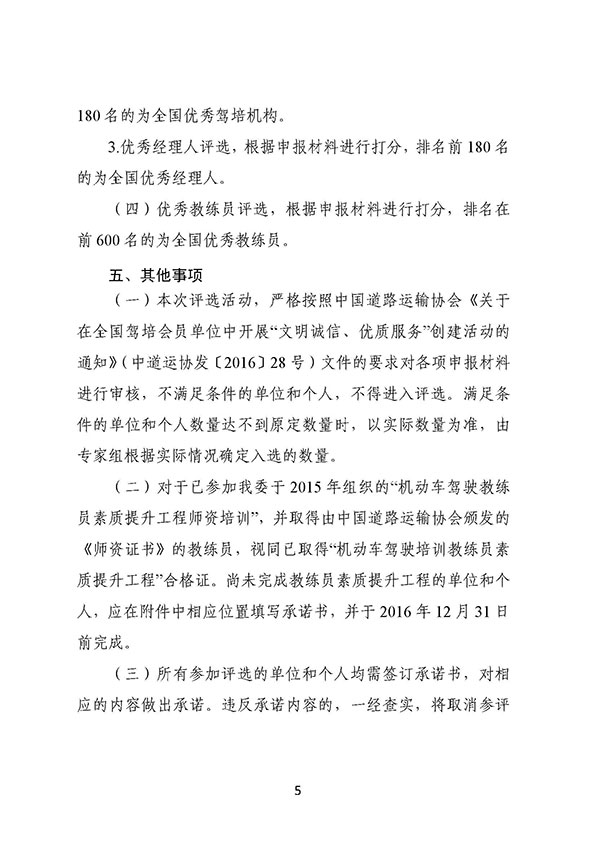 180名的为全国优秀驾培机构。

3.优秀经理人评选，根据申报材料进行打分，排名前180名的为全国优秀经理人。

（四）优秀教练员评选，根据申报材料进行打分，排名在前600名的为全国优秀教练员。

五、其他事项

（一）本次评选活动，严格按照中国道路运输协会《关于在全国驾培会员单位中开展“文明诚信、优质服务”创建活动的通知》（中道运协发〔2016〕28号）文件的要求对各项申报材料进行审核，不满足条件的单位和个人，不得进入评选。满足条件的单位和个人数量达不到原定数量时，以实际数量为准，由专家组根据实际情况确定入选的数量。

（二）对于已参加我委于2015年组织的“机动车驾驶教练员素质提升工程师资培训”，并取得由中国道路运输协会颁发的《师资证书》的教练员，视同已取得“机动车驾驶培训教练员素质提升工程”合格证。尚未完成教练员素质提升工程的单位和个人，应在附件中相应位置填写承诺书，并于2016年12月31日前完成。

（三）所有参加评选的单位和个人均需签订承诺书，对相应的内容做出承诺。违反承诺内容的，一经查实，将取消参评

5